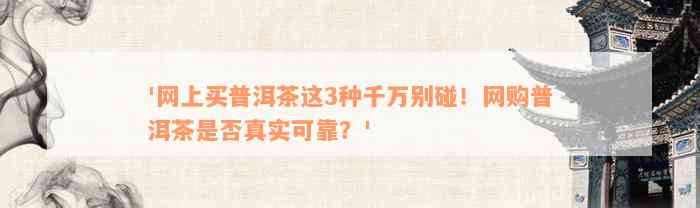 '网上买普洱茶这3种千万别碰！网购普洱茶是否真实可靠？'